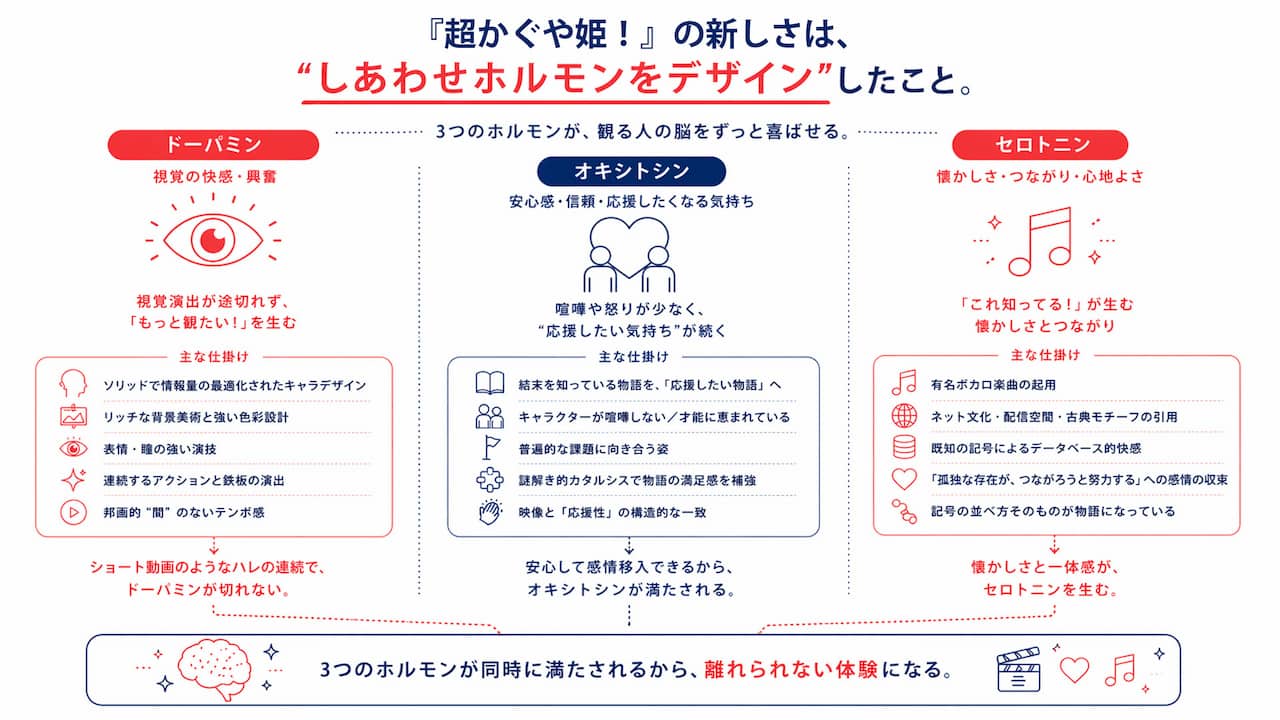 『超かぐや姫！』の新しさは、
“しあわせホルモンをデザイン”したこと。

3つのホルモンが、観る人の脳をずっと喜ばせる。

ドーパミン
視覚の快感・興奮

視覚演出が途切れず、
「もっと観たい！」を生む

主な仕掛け
ソリッドで情報量の最適化されたキャラデザイン
リッチな背景美術と強い色彩設計
表情・瞳の強い演技
連続するアクションと鉄板の演出
邦画的“間”のないテンポ感

ショート動画のようなハレの連続で、
ドーパミンが切れない。

オキシトシン
安心感・信頼・応援したくなる気持ち

喧嘩や怒りが少なく、
“応援したい気持ち”が続く

主な仕掛け
結末を知っている物語を、「応援したい物語」へ
キャラクターが喧嘩しない／才能に恵まれている
普遍的な課題に向き合う姿
謎解き的カタルシスで物語の満足感を補強
映像と「応援性」の構造的な一致

安心して感情移入できるから、
オキシトシンが満たされる。

セロトニン
懐かしさ・つながり・心地よさ

「これ知ってる！」が生む
懐かしさとつながり

主な仕掛け
有名ボカロ楽曲の起用
ネット文化・配信空間・古典モチーフの引用
既知の記号によるデータベース的快感
「孤独な存在が、つながろうと努力する」への感情の収束
記号の並べ方そのものが物語になっている

懐かしさと一体感が、
セロトニンを生む。

3つのホルモンが同時に満たされるから、離れられない体験になる。